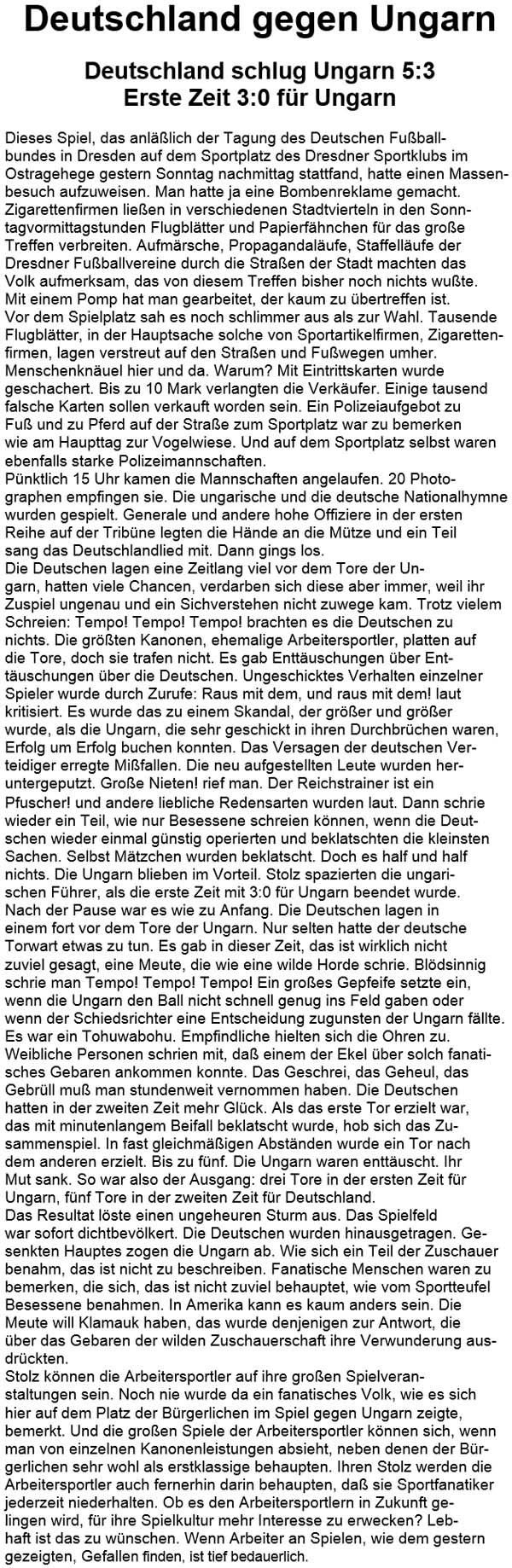 Deutschland gegen Ungarn

Deutschland schlug Ungarn 5:3
Erste Zeit 3:0 für Ungarn

Dieses Spiel, das anläßlich der Tagung des Deutschen Fußballbundes in Dresden auf dem Sportplatz des Dresdner Sportklubs im Ostragehege gestern Sonntag nachmittag stattfand, hatte einen Massenbesuch aufzuweisen. Man hatte ja eine Bombenreklame gemacht. Zigarettenfirmen ließen in verschiedenen Stadtvierteln in den Sonntagvormittagstunden Flugblätter und Papierfähnchen für das große Treffen verbreiten. Aufmärsche, Propagandaläufe, Staffelläufe der Dresdner Fußballvereine durch die Straßen der Stadt machten das Volk aufmerksam, das von diesem Treffen bisher noch nichts wußte. Mit einem Pomp hat man gearbeitet, der kaum zu übertreffen ist.
Vor dem Spielplatz sah es noch schlimmer aus als zur Wahl. Tausende Flugblätter, in der Hauptsache solche von Sportartikelfirmen, Zigarettenfirmen, lagen verstreut auf den Straßen und Fußwegen umher. Menschenknäuel hier und da. Warum? Mit Eintrittskarten wurde geschachert. Bis zu 10 Mark verlangten die Verkäufer. Einige tausend falsche Karten sollen verkauft worden sein. Ein Polizeiaufgebot zu Fuß und zu Pferd auf der Straße zum Sportplatz war zu bemerken wie am Haupttag zur Vogelwiese. Und auf dem Sportplatz selbst waren ebenfalls starke Polizeimannschaften.
Pünktlich 15 Uhr kamen die Mannschaften angelaufen. 20 Photographen empfingen sie. Die ungarische und die deutsche Nationalhymne wurden gespielt. Generale und andere hohe Offiziere in der ersten Reihe auf der Tribüne legten die Hände an die Mütze und ein Teil sang das Deutschlandlied mit. Dann gings los.
Die Deutschen lagen eine Zeitlang viel vor dem Tore der Ungarn, hatten viele Chancen, verdarben sich diese aber immer, weil ihr Zuspiel ungenau und ein Sichverstehen nicht zuwege kam. Trotz vielem Schreien: Tempo! Tempo! Tempo! brachten es die Deutschen zu nichts. Die größten Kanonen, ehemalige Arbeitersportler, platten auf die Tore, doch sie trafen nicht. Es gab Enttäuschungen über Enttäuschungen über die Deutschen. Ungeschicktes Verhalten einzelner Spieler wurde durch Zurufe: Raus mit dem, und raus mit dem! laut kritisiert. Es wurde das zu einem Skandal, der größer und größer wurde, als die Ungarn, die sehr geschickt in ihren Durchbrüchen waren, Erfolg um Erfolg buchen konnten. Das Versagen der deutschen Verteidiger erregte Mißfallen. Die neu aufgestellten Leute wurden heruntergeputzt. Große Nieten! rief man. Der Reichstrainer ist ein Pfuscher! und andere liebliche Redensarten wurden laut. Dann schrie wieder ein Teil, wie nur Besessene schreien können, wenn die Deutschen wieder einmal günstig operierten und beklatschten die kleinsten Sachen. Selbst Mätzchen wurden beklatscht. Doch es half und half nichts. Die Ungarn blieben im Vorteil. Stolz spazierten die ungarischen Führer, als die erste Zeit mit 3:0 für Ungarn beendet wurde.
Nach der Pause war es wie zu Anfang. Die Deutschen lagen in einem fort vor dem Tore der Ungarn. Nur selten hatte der deutsche Torwart etwas zu tun. Es gab in dieser Zeit, das ist wirklich nicht zuviel gesagt, eine Meute, die wie eine wilde Horde schrie. Blödsinnig schrie man Tempo! Tempo! Tempo! Ein großes Gepfeife setzte ein, wenn die Ungarn den Ball nicht schnell genug ins Feld gaben oder wenn der Schiedsrichter eine Entscheidung zugunsten der Ungarn fällte. Es war ein Tohuwabohu. Empfindliche hielten sich die Ohren zu. Weibliche Personen schrien mit, daß einem der Ekel über solch fanatisches Gebaren ankommen konnte. Das Geschrei, das Geheul, das Gebrüll muß man stundenweit vernommen haben. Die Deutschen hatten in der zweiten Zeit mehr Glück. Als das erste Tor erzielt war, das mit minutenlangem Beifall beklatscht wurde, hob sich das Zusammenspiel. In fast gleichmäßigen Abständen wurde ein Tor nach dem anderen erzielt. Bis zu fünf. Die Ungarn waren enttäuscht. Ihr Mut sank. So war also der Ausgang: drei Tore in der ersten Zeit für Ungarn, fünf Tore in der zweiten Zeit für Deutschland.
Das Resultat löste einen ungeheuren Sturm aus. Das Spielfeld war sofort dichtbevölkert. Die Deutschen wurden hinausgetragen. Gesenkten Hauptes zogen die Ungarn ab. Wie sich ein Teil der Zuschauer benahm, das ist nicht zu beschreiben. Fanatische Menschen waren zu bemerken, die sich, das ist nicht zuviel behauptet, wie vom Sportteufel Besessene benahmen. In Amerika kann es kaum anders sein. Die Meute will Klamauk haben, das wurde denjenigen zur Antwort, die über das Gebaren der wilden Zuschauerschaft ihre Verwunderung ausdrückten.
Stolz können die Arbeitersportler auf ihre großen Spielveranstaltungen sein. Noch nie wurde da ein fanatisches Volk, wie es sich hier auf dem Platz der Bürgerlichen im Spiel gegen Ungarn zeigte, bemerkt. Und die großen Spiele der Arbeitersportler können sich, wenn man von einzelnen Kanonenleistungen absieht, neben denen der Bürgerlichen sehr wohl als erstklassige behaupten. Ihren Stolz werden die Arbeitersportler auch fernerhin darin behaupten, daß sie Sportfanatiker jederzeit niederhalten. Ob es den Arbeitersportlern in Zukunft gelingen wird, für ihre Spielkultur mehr Interesse zu erwecken? Lebhaft ist das zu wünschen. Wenn Arbeiter an Spielen, wie dem gestern gezeigten, Gefallen finden, ist tief bedauerlich.